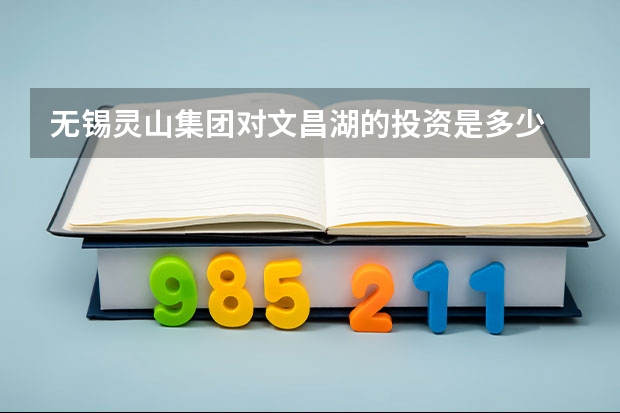 无锡灵山集团对文昌湖的投资是多少

985 211